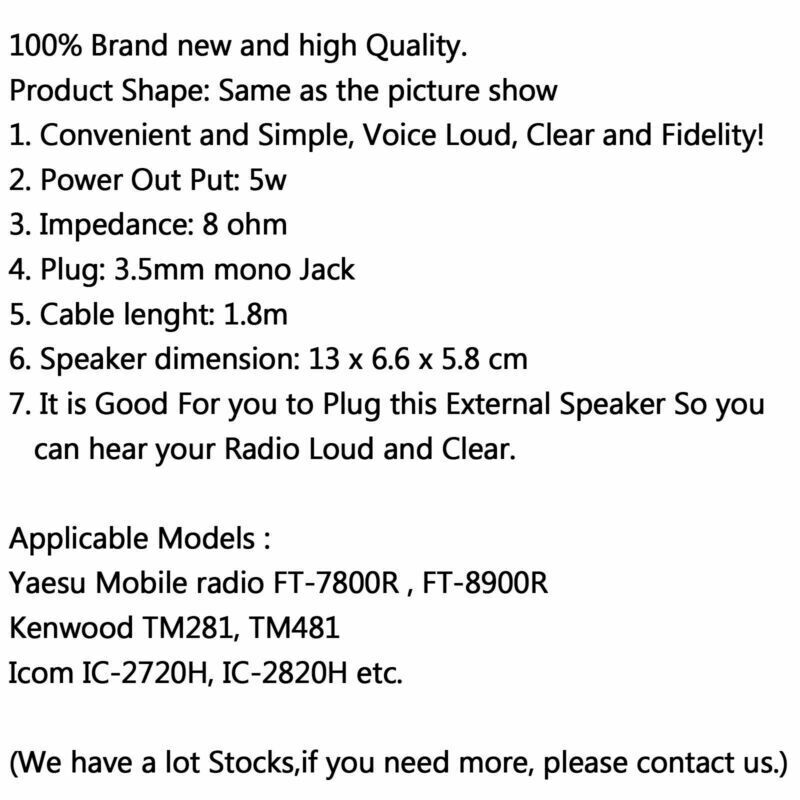 100% Brand new and high Quality.
Product Shape: Same as the picture show
1. Convenient and Simple, Voice Loud, Clear and Fidelity!
2. Power Out Put: 5w
3. Impedance: 8 ohm
4. Plug: 3.5mm mono Jack
5. Cable lenght: 1.8m
6. Speaker dimension: 13 x 6.6 x 5.8 cm
7. It is Good For you to Plug this External Speaker So you can hear your Radio Loud and Clear.

Applicable Models :
Yaesu Mobile radio FT-7800R , FT-8900R
Kenwood TM281, TM481
Icom IC-2720H, IC-2820H etc.

(We have a lot Stocks,if you need more, please contact us.)